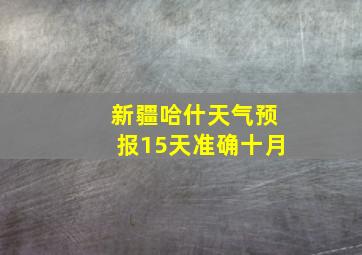 新疆哈什天气预报15天准确十月